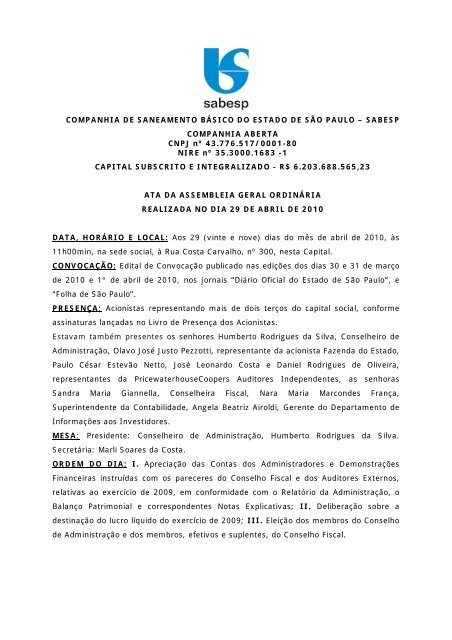 sabesp

COMPANHIA DE SANEAMENTO BÁSICO DO ESTADO DE SÃO PAULO – SABESP
COMPANHIA ABERTA
CNPJ nº 43.776.517/0001-80
NIRE nº 35.3000.1683 -1
CAPITAL SUBSCRITO E INTEGRALIZADO - R$ 6.203.688.565,23

ATA DA ASSEMBLEIA GERAL ORDINÁRIA
REALIZADA NO DIA 29 DE ABRIL DE 2010

DATA, HORÁRIO E LOCAL: Aos 29 (vinte e nove) dias do mês de abril de 2010, às 11h00min, na sede social, à Rua Costa Carvalho, nº 300, nesta Capital.
CONVOCAÇÃO: Edital de Convocação publicado nas edições dos dias 30 e 31 de março de 2010 e 1º de abril de 2010, nos jornais "Diário Oficial do Estado de São Paulo", e "Folha de São Paulo".
PRESENÇA: Acionistas representando mais de dois terços do capital social, conforme assinaturas lançadas no Livro de Presença dos Acionistas.
Estavam também presentes os senhores Humberto Rodrigues da Silva, Conselheiro de Administração, Olavo José Justo Pezzotti, representante da acionista Fazenda do Estado, Paulo César Estevão Netto, José Leonardo Costa e Daniel Rodrigues de Oliveira, representantes da PricewaterhouseCoopers Auditores Independentes, as senhoras Sandra Maria Giannella, Conselheira Fiscal, Nara Maria Marcondes França, Superintendente da Contabilidade, Angela Beatriz Airoldi, Gerente do Departamento de Informações aos Investidores.
MESA: Presidente: Conselheiro de Administração, Humberto Rodrigues da Silva. Secretária: Marli Soares da Costa.
ORDEM DO DIA: I. Apreciação das Contas dos Administradores e Demonstrações Financeiras instruídas com os pareceres do Conselho Fiscal e dos Auditores Externos, relativas ao exercício de 2009, em conformidade com o Relatório da Administração, o Balanço Patrimonial e correspondentes Notas Explicativas; II. Deliberação sobre a destinação do lucro líquido do exercício de 2009; III. Eleição dos membros do Conselho de Administração e dos membros, efetivos e suplentes, do Conselho Fiscal.